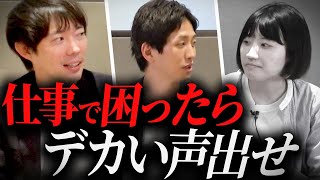 仕事で困ったら
デカい声出せ